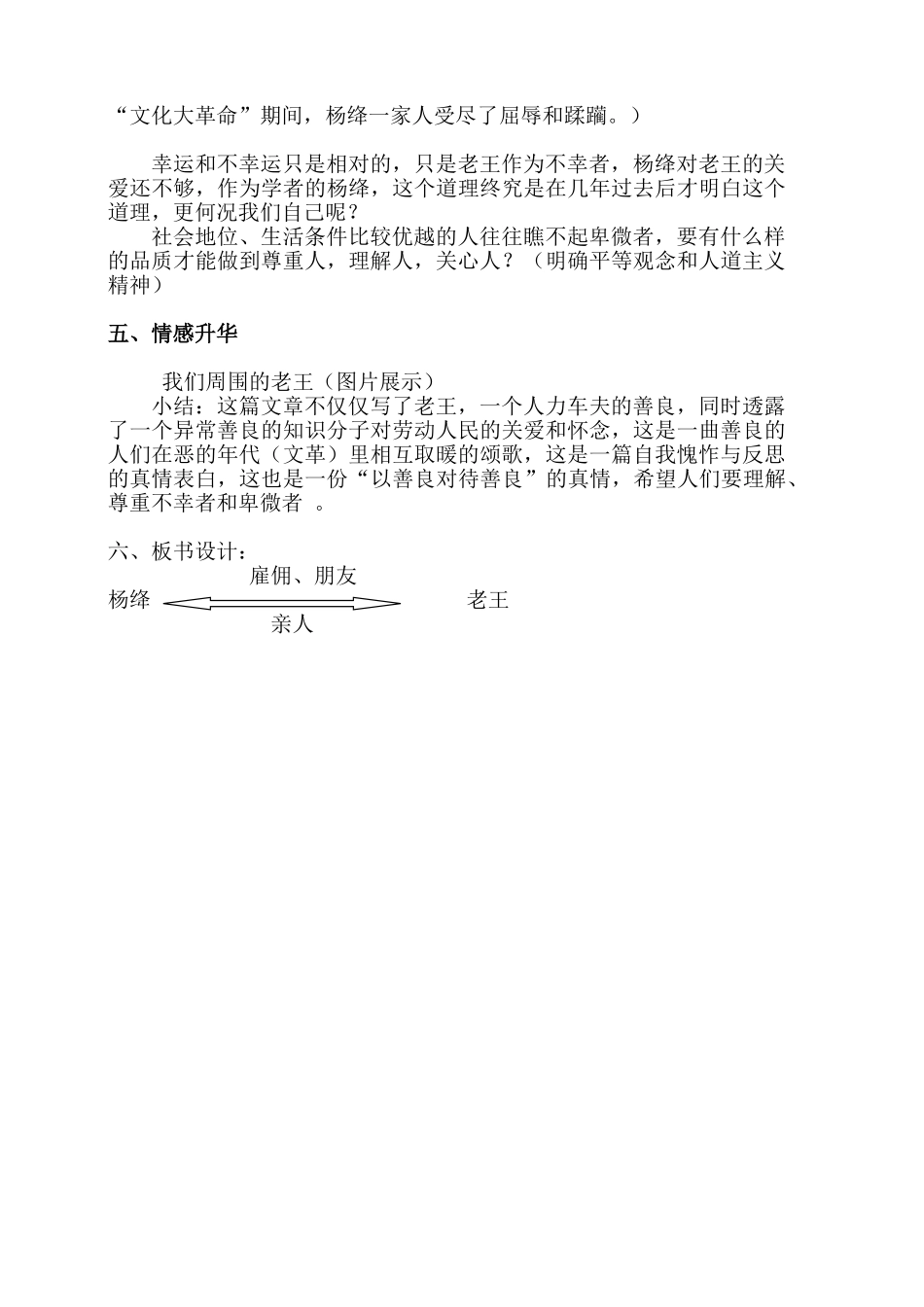 “文化大革命”期间，杨绛一家人受尽了屈辱和蹂躏。）

幸运和不幸运只是相对的，只是老王作为不幸者，杨绛对老王的关爱还不够，作为学者的杨绛，这个道理终究是在几年过去后才明白这个道理，更何况我们自己呢？

社会地位、生活条件比较优越的人往往瞧不起卑微者，要有什么样的品质才能做到尊重人，理解人，关心人？（明确平等观念和人道主义精神）

五、情感升华

我们周围的老王（图片展示）

小结：这篇文章不仅仅写了老王，一个人力车夫的善良，同时透露了一个异常善良的知识分子对劳动人民的关爱和怀念，这是一曲善良的人们在恶的年代（文革）里相互取暖的颂歌，这是一篇自我愧怍与反思的真情表白，这也是一份“以善良对待善良”的真情，希望人们要理解、尊重不幸者和卑微者 。

六、板书设计：

雇佣、朋友

杨绛 老王

亲人